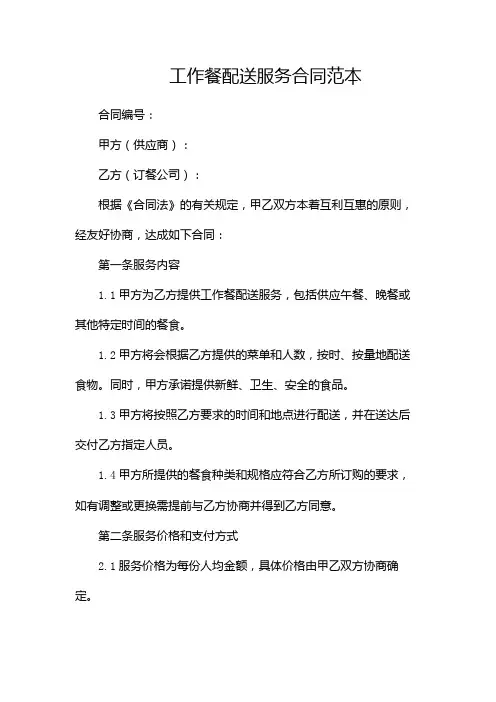 工作餐配送服务合同范本

合同编号：

甲方（供应商）：

乙方（订餐公司）：

根据《合同法》的有关规定，甲乙双方本着互利互惠的原则，经友好协商，达成如下合同：

第一条服务内容

1.1 甲方为乙方提供工作餐配送服务，包括供应午餐、晚餐或其他特定时间的餐食。

1.2 甲方将会根据乙方提供的菜单和人数，按时、按量地配送食物。同时，甲方承诺提供新鲜、卫生、安全的食品。

1.3 甲方将按照乙方要求的时间和地点进行配送，并在送达后交付乙方指定人员。

1.4 甲方所提供的餐食种类和规格应符合乙方所订购的要求，如有调整或更换需提前与乙方协商并得到乙方同意。

第二条服务价格和支付方式

2.1 服务价格为每份人均金额，具体价格由甲乙双方协商确定。